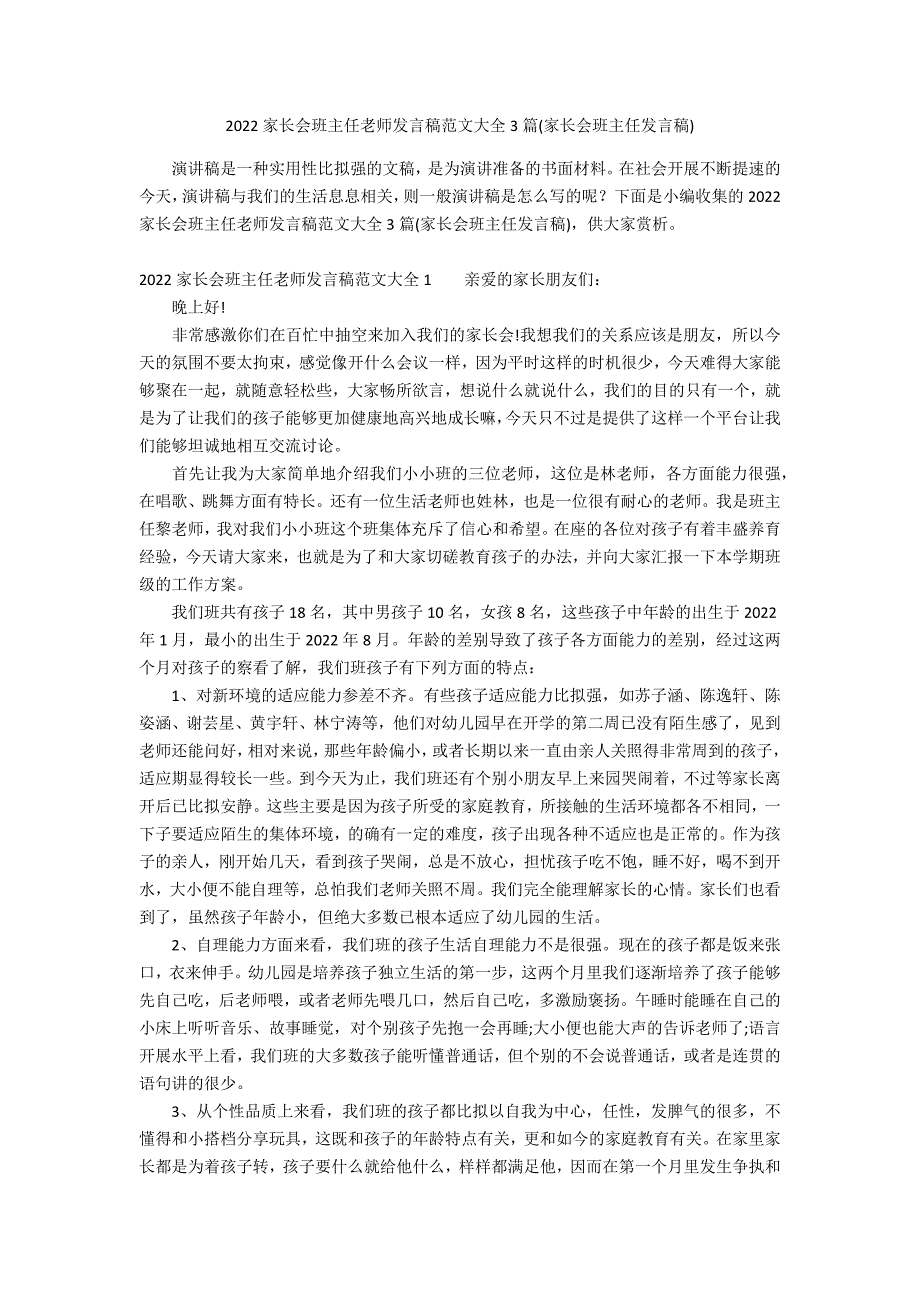 2022 家长会班主任老师发言稿范文大全 3 篇(家长会班主任发言稿)

演讲稿是一种实用性比拟强的文稿，是为演讲准备的书面材料。在社会开展不断提速的今天，演讲稿与我们的生活息息相关，则一般演讲稿是怎么写的呢？下面是小编收集的 2022 家长会班主任老师发言稿范文大全 3 篇(家长会班主任发言稿)，供大家赏析。

2022 家长会班主任老师发言稿范文大全 1　　亲爱的家长朋友们：

晚上好!

非常感激你们在百忙中抽空来加入我们的家长会!我想我们的关系应该是朋友，所以今天的氛围不要太拘束，感觉像开什么会议一样，因为平时这样的时机很少，今天难得大家能够聚在一起，就随意轻松些，大家畅所欲言，想说什么就说什么，我们的目的只有一个，就是为了让我们的孩子能够更加健康地高兴地成长嘛，今天只不过是提供了这样一个平台让我们能够坦诚地相互交流讨论。

首先让我为大家简单地介绍我们小小班的三位老师，这位是林老师，各方面能力很强，在唱歌、跳舞方面有特长。还有一位生活老师也姓林，也是一位很有耐心的老师。我是班主任黎老师，我对我们小小班这个班集体充斥了信心和希望。在座的各位对孩子有着丰盛养育经验，今天请大家来，也就是为了和大家切磋教育孩子的办法，并向大家汇报一下本学期班级的工作方案。

我们班共有孩子 18 名，其中男孩子 10 名，女孩 8 名，这些孩子中年龄的出生于 2022 年 1 月，最小的出生于 2022 年 8 月。年龄的差别导致了孩子各方面能力的差别，经过这两个月对孩子的察看了解，我们班孩子有下列方面的特点：

1、对新环境的适应能力参差不齐。有些孩子适应能力比拟强，如苏子涵、陈逸轩、陈姿涵、谢芸星、黄宇轩、林宁涛等，他们对幼儿园早在开学的第二周已没有陌生感了，见到老师还能问好，相对来说，那些年龄偏小，或者长期以来一直由亲人关照得非常周到的孩子，适应期显得较长一些。到今天为止，我们班还有个别小朋友早上来园哭闹着，不过等家长离开后已比拟安静。这些主要是因为孩子所受的家庭教育，所接触的生活环境都各不相同，一下子要适应陌生的集体环境，的确有一定的难度，孩子出现各种不适应也是正常的。作为孩子的亲人，刚开始几天，看到孩子哭闹，总是不放心，担忧孩子吃不饱，睡不好，喝不到开水，大小便不能自理等，总怕我们老师关照不周。我们完全能理解家长的心情。家长们也看到了，虽然孩子年龄小，但绝大多数已根本适应了幼儿园的生活。

2、自理能力方面来看，我们班的孩子生活自理能力不是很强。现在的孩子都是饭来张口，衣来伸手。幼儿园是培养孩子独立生活的第一步，这两个月里我们逐渐培养了孩子能够先自己吃，后老师喂，或者老师先喂几口，然后自己吃，多激励褒扬。午睡时能睡在自己的小床上听听音乐、故事睡觉，对个别孩子先抱一会再睡;大小便也能大声的告诉老师了;语言开展水平上看，我们班的大多数孩子能听懂普通话，但个别的不会说普通话，或者是连贯的语句讲的很少。

3、从个性品质上来看，我们班的孩子都比拟以自我为中心，任性，发脾气的很多，不懂得和小搭档分享玩具，这既和孩子的年龄特点有关，更和如今的家庭教育有关。在家里家长都是为着孩子转，孩子要什么就给他什么，样样都满足他，因而在第一个月里发生争执和